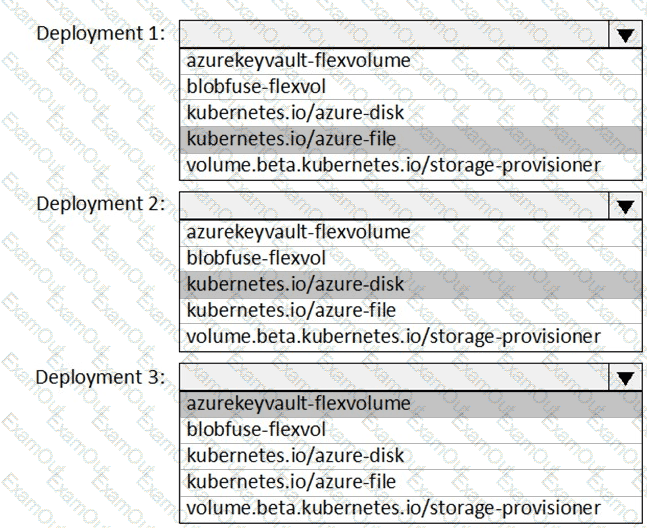 Deployment 1:
azurekeyvault-flexvolume
blobfuse-flexvol
kubernetes.io/azure-disk
kubernetes.io/azure-file
volume.beta.kubernetes.io/storage-provisioner

Deployment 2:
azurekeyvault-flexvolume
blobfuse-flexvol
kubernetes.io/azure-disk
kubernetes.io/azure-file
volume.beta.kubernetes.io/storage-provisioner

Deployment 3:
azurekeyvault-flexvolume
blobfuse-flexvol
kubernetes.io/azure-disk
kubernetes.io/azure-file
volume.beta.kubernetes.io/storage-provisioner

ExamOut